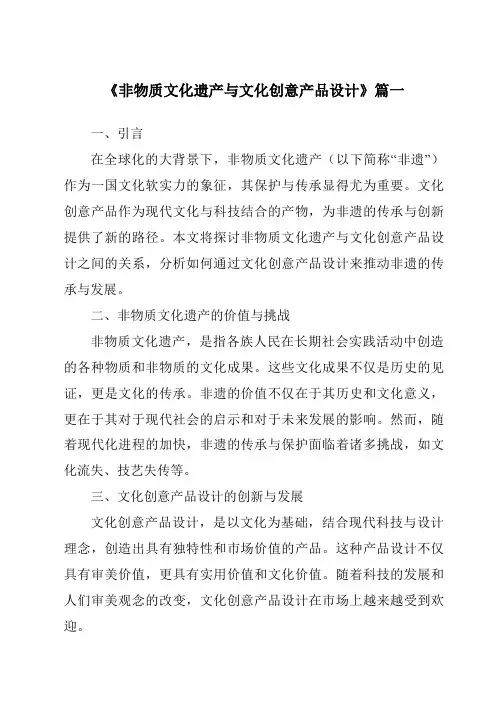 《非物质文化遗产与文化创意产品设计》篇一

一、引言

在全球化的大背景下，非物质文化遗产（以下简称“非遗”）作为一国文化软实力的象征，其保护与传承显得尤为重要。文化创意产品作为现代文化与科技结合的产物，为非遗的传承与创新提供了新的路径。本文将探讨非物质文化遗产与文化创意产品设计之间的关系，分析如何通过文化创意产品设计来推动非遗的传承与发展。

二、非物质文化遗产的价值与挑战

非物质文化遗产，是指各族人民在长期社会实践活动中创造的各种物质和非物质的文化成果。这些文化成果不仅是历史的见证，更是文化的传承。非遗的价值不仅在于其历史和文化意义，更在于其对于现代社会的启示和对于未来发展的影响。然而，随着现代化进程的加快，非遗的传承与保护面临着诸多挑战，如文化流失、技艺失传等。

三、文化创意产品设计的创新与发展

文化创意产品设计，是以文化为基础，结合现代科技与设计理念，创造出具有独特性和市场价值的产品。这种产品设计不仅具有审美价值，更具有实用价值和文化价值。随着科技的发展和人们审美观念的改变，文化创意产品设计在市场上越来越受到欢迎。